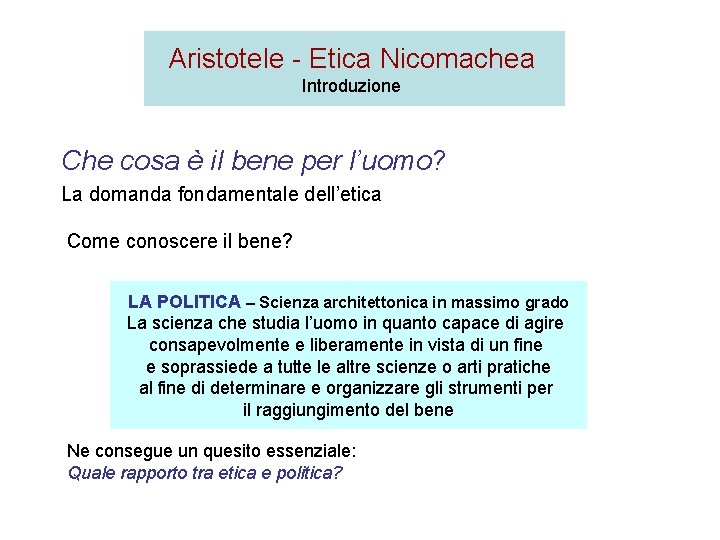 Aristotele - Etica Nicomachea
Introduzione

Che cosa è il bene per l'uomo?
La domanda fondamentale dell'etica

Come conoscere il bene?

LA POLITICA – Scienza architettonica in massimo grado
La scienza che studia l'uomo in quanto capace di agire consapevolmente e liberamente in vista di un fine e soprassiede a tutte le altre scienze o arti pratiche al fine di determinare e organizzare gli strumenti per il raggiungimento del bene

Ne consegue un quesito essenziale:
Quale rapporto tra etica e politica?